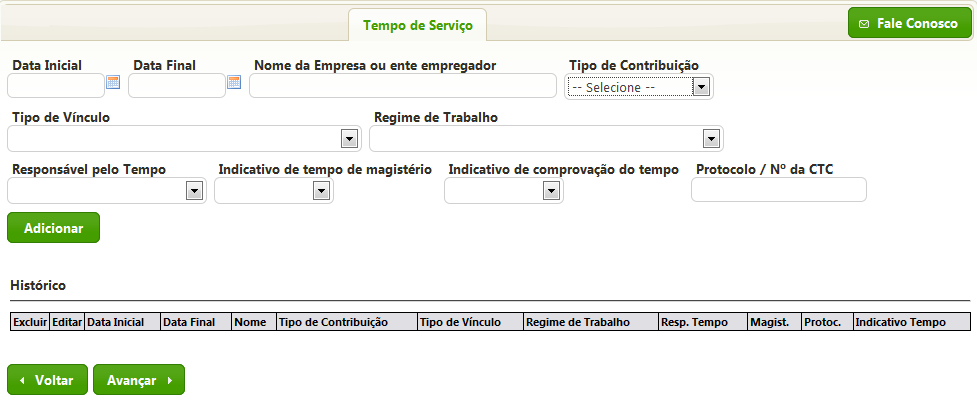 Tempo de Serviço

Fale Conosco

Data Inicial

Data Final

Nome da Empresa ou ente empregador

Tipo de Contribuição

-- Selecione --

Tipo de Vínculo

Regime de Trabalho

Responsável pelo Tempo

Indicativo de tempo de magistério

Indicativo de comprovação do tempo

Protocolo / Nº da CTC

Adicionar

Histórico

| Excluir | Editar | Data Inicial | Data Final | Nome | Tipo de Contribuição | Tipo de Vínculo | Regime de Trabalho | Resp. Tempo | Magist. | Protoc. | Indicativo Tempo |
|---|---|---|---|---|---|---|---|---|---|---|---|

Voltar

Avançar